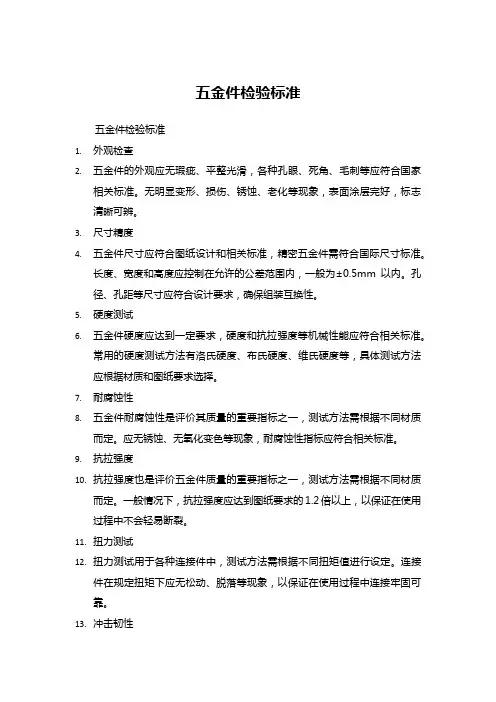 五金件检验标准

五金件检验标准

1. 外观检查

2. 五金件的外观应无瑕疵、平整光滑，各种孔眼、死角、毛刺等应符合国家相关标准。无明显变形、损伤、锈蚀、老化等现象，表面涂层完好，标志清晰可辨。

3. 尺寸精度

4. 五金件尺寸应符合图纸设计和相关标准，精密五金件需符合国际尺寸标准。长度、宽度和高度应控制在允许的公差范围内，一般为±0.5mm 以内。孔径、孔距等尺寸应符合设计要求，确保组装互换性。

5. 硬度测试

6. 五金件硬度应达到一定要求，硬度和抗拉强度等机械性能应符合相关标准。常用的硬度测试方法有洛氏硬度、布氏硬度、维氏硬度等，具体测试方法应根据材质和图纸要求选择。

7. 耐腐蚀性

8. 五金件耐腐蚀性是评价其质量的重要指标之一，测试方法需根据不同材质而定。应无锈蚀、无氧化变色等现象，耐腐蚀性指标应符合相关标准。

9. 抗拉强度

10. 抗拉强度也是评价五金件质量的重要指标之一，测试方法需根据不同材质而定。一般情况下，抗拉强度应达到图纸要求的 1.2 倍以上，以保证在使用过程中不会轻易断裂。

11. 扭力测试

12. 扭力测试用于各种连接件中，测试方法需根据不同扭矩值进行设定。连接件在规定扭矩下应无松动、脱落等现象，以保证在使用过程中连接牢固可靠。

13. 冲击韧性